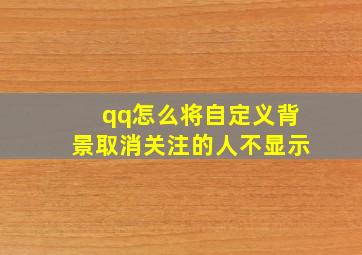 qq怎么将自定义背景取消关注的人不显示